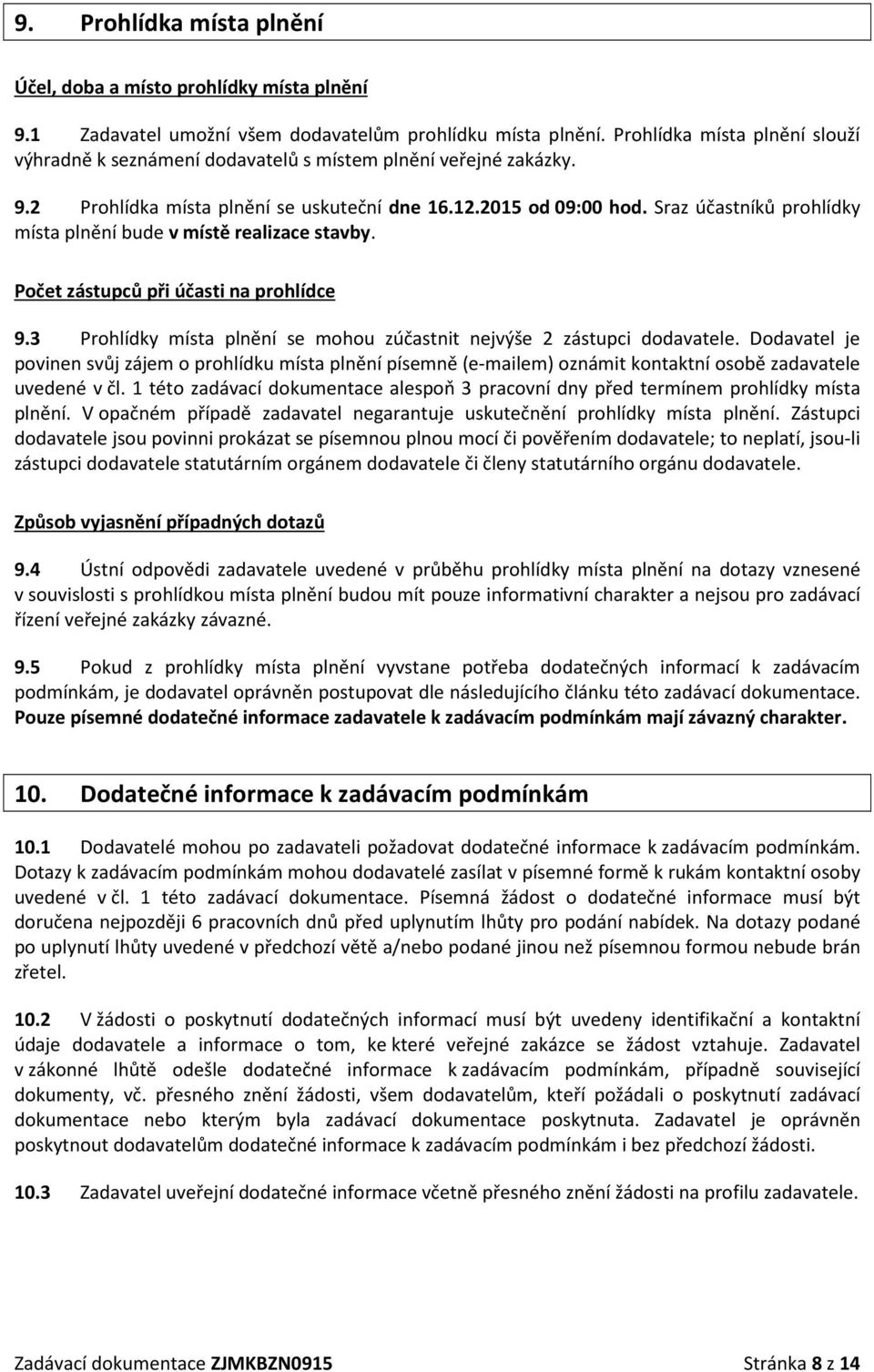 9. Prohlídka místa plnění

Účel, doba a místo prohlídky místa plnění

9.1 Zadavatel umožní všem dodavatelům prohlídku místa plnění. Prohlídka místa plnění slouží výhradně k seznámení dodavatelů s místem plnění veřejné zakázky.

9.2 Prohlídka místa plnění se uskuteční dne 16.12.2015 od 09:00 hod. Sraz účastníků prohlídky místa plnění bude v místě realizace stavby.

Počet zástupců při účasti na prohlídce

9.3 Prohlídky místa plnění se mohou zúčastnit nejvýše 2 zástupci dodavatele. Dodavatel je povinen svůj zájem o prohlídku místa plnění písemně (e-mailem) oznámit kontaktní osobě zadavatele uvedené v čl. 1 této zadávací dokumentace alespoň 3 pracovní dny před termínem prohlídky místa plnění. V opačném případě zadavatel negarantuje uskutečnění prohlídky místa plnění. Zástupci dodavatele jsou povinni prokázat se písemnou plnou mocí či pověřením dodavatele; to neplatí, jsou-li zástupci dodavatele statutárním orgánem dodavatele či členy statutárního orgánu dodavatele.

Způsob vyjasnění případných dotazů

9.4 Ústní odpovědi zadavatele uvedené v průběhu prohlídky místa plnění na dotazy vznesené v souvislosti s prohlídkou místa plnění budou mít pouze informativní charakter a nejsou pro zadávací řízení veřejné zakázky závazné.

9.5 Pokud z prohlídky místa plnění vyvstane potřeba dodatečných informací k zadávacím podmínkám, je dodavatel oprávněn postupovat dle následujícího článku této zadávací dokumentace. Pouze písemné dodatečné informace zadavatele k zadávacím podmínkám mají závazný charakter.

10. Dodatečné informace k zadávacím podmínkám

10.1 Dodavatelé mohou po zadavateli požadovat dodatečné informace k zadávacím podmínkám. Dotazy k zadávacím podmínkám mohou dodavatelé zasílat v písemné formě k rukám kontaktní osoby uvedené v čl. 1 této zadávací dokumentace. Písemná žádost o dodatečné informace musí být doručena nejpozději 6 pracovních dnů před uplynutím lhůty pro podání nabídek. Na dotazy podané po uplynutí lhůty uvedené v předchozí větě a/nebo podané jinou než písemnou formou nebude brán zřetel.

10.2 V žádosti o poskytnutí dodatečných informací musí být uvedeny identifikační a kontaktní údaje dodavatele a informace o tom, ke které veřejné zakázce se žádost vztahuje. Zadavatel v zákonné lhůtě odešle dodatečné informace k zadávacím podmínkám, případně související dokumenty, vč. přesného znění žádosti, všem dodavatelům, kteří požádali o poskytnutí zadávací dokumentace nebo kterým byla zadávací dokumentace poskytnuta. Zadavatel je oprávněn poskytnout dodavatelům dodatečné informace k zadávacím podmínkám i bez předchozí žádosti.

10.3 Zadavatel uveřejní dodatečné informace včetně přesného znění žádosti na profilu zadavatele.

Zadávací dokumentace ZJMKBZN0915 Stránka 8 z 14